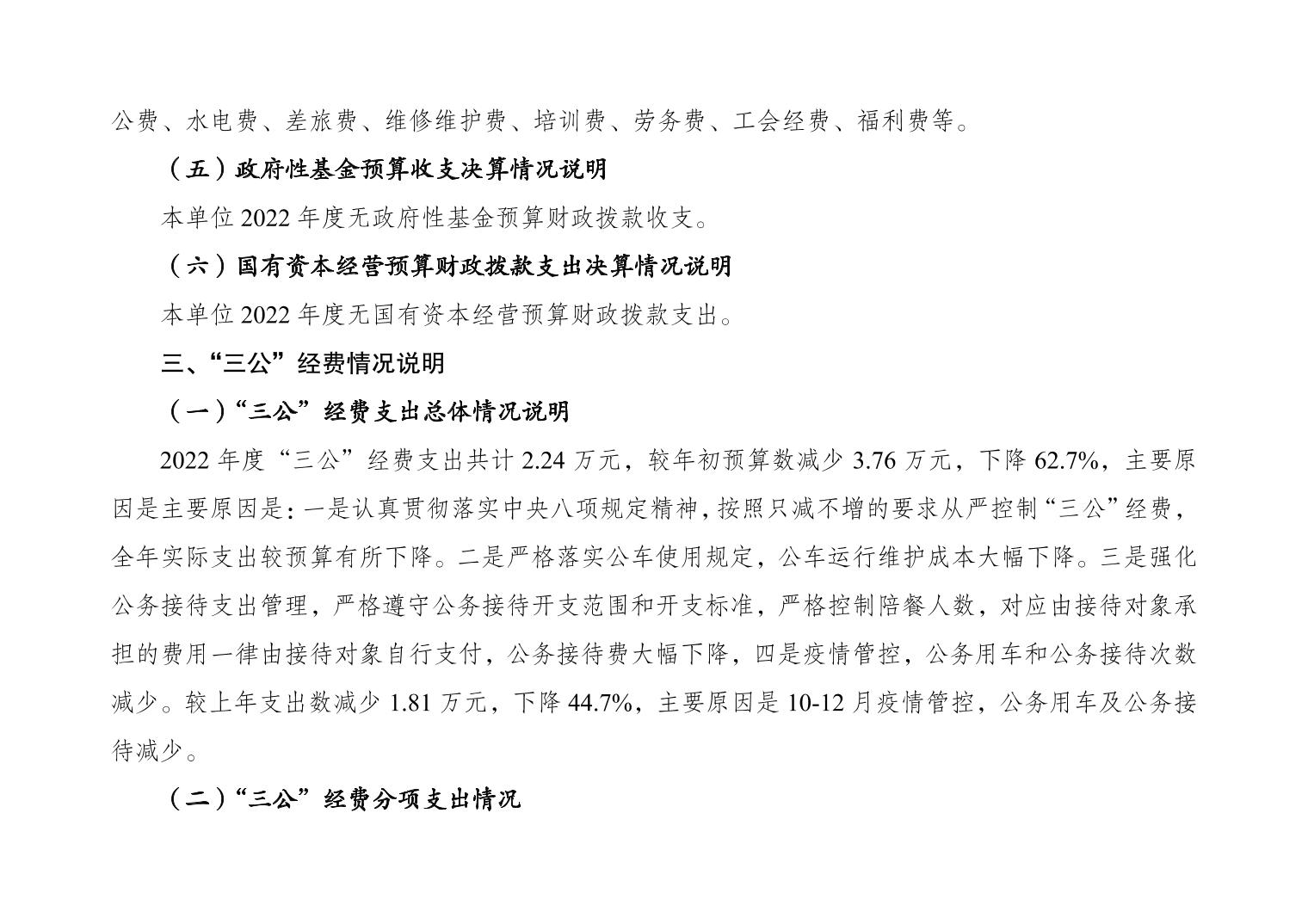 公费、水电费、差旅费、维修维护费、培训费、劳务费、工会经费、福利费等。

（五）政府性基金预算收支决算情况说明

本单位2022年度无政府性基金预算财政拨款收支。

（六）国有资本经营预算财政拨款支出决算情况说明

本单位2022年度无国有资本经营预算财政拨款支出。

三、“三公”经费情况说明

（一）“三公”经费支出总体情况说明

2022年度“三公”经费支出共计2.24万元，较年初预算数减少3.76万元，下降62.7%，主要原因是主要原因是：一是认真贯彻落实中央八项规定精神，按照只减不增的要求从严控制“三公”经费，全年实际支出较预算有所下降。二是严格落实公车使用规定，公车运行维护成本大幅下降。三是强化公务接待支出管理，严格遵守公务接待开支范围和开支标准，严格控制陪餐人数，对应由接待对象承担的费用一律由接待对象自行支付，公务接待费大幅下降，四是疫情管控，公务用车和公务接待次数减少。较上年支出数减少1.81万元，下降44.7%，主要原因是10-12月疫情管控，公务用车及公务接待减少。

（二）“三公”经费分项支出情况